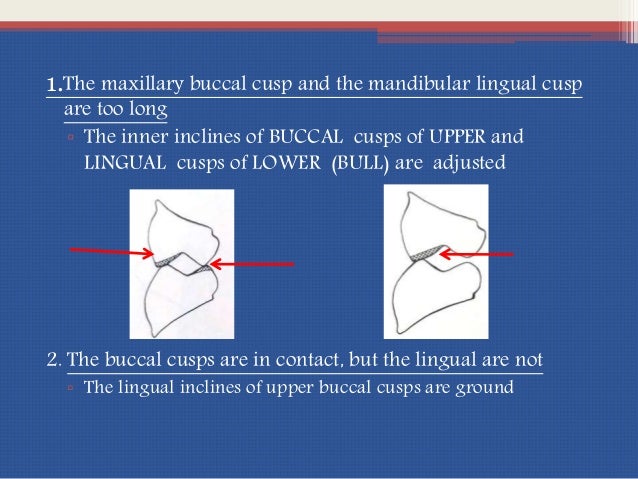 1.The maxillary buccal cusp and the mandibular lingual cusp are too long

▫ The inner inclines of BUCCAL cusps of UPPER and LINGUAL cusps of LOWER (BULL) are adjusted

2. The buccal cusps are in contact, but the lingual are not

▫ The lingual inclines of upper buccal cusps are ground